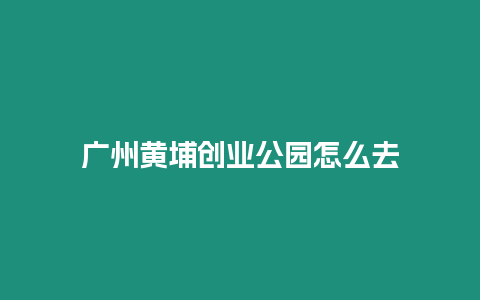 广州黄埔创业公园怎么去